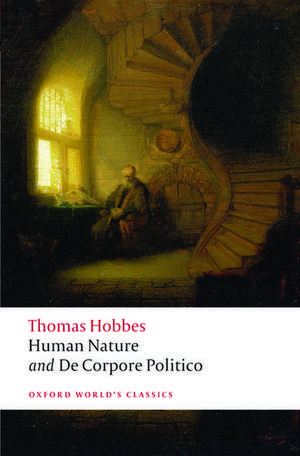 Thomas Hobbes
Human Nature
and De Corpore Politico

OXFORD WORLD'S CLASSICS